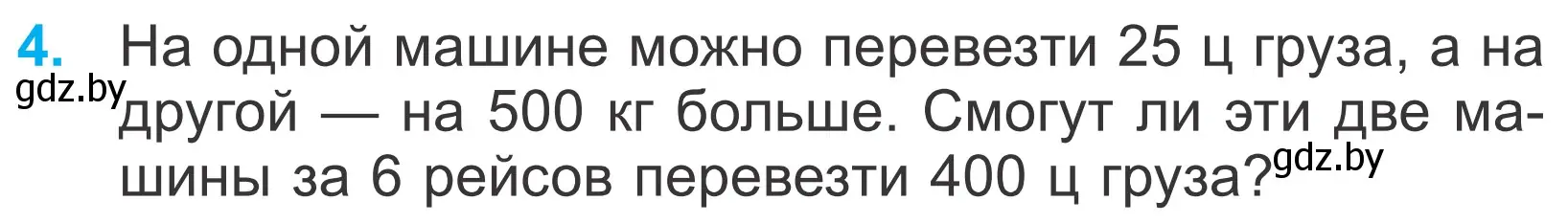 4. На одной машине можно перевезти 25 ц груза, а на другой — на 500 кг больше. Смогут ли эти две машины за 6 рейсов перевезти 400 ц груза?

gdz.by

gdz.by